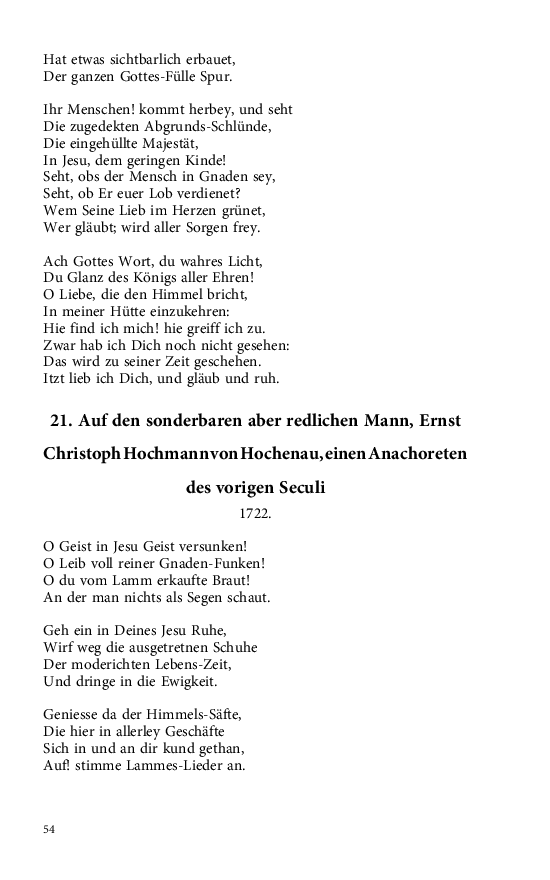 Hat etwas sichtbarlich erbauet,
Der ganzen Gottes-Fülle Spur.

Ihr Menschen! kommt herbey, und seht
Die zugedekten Abgrunds-Schlünde,
Die eingehüllte Majestät,
In Jesu, dem geringen Kinde!
Seht, obs der Mensch in Gnaden sey,
Seht, ob Er euer Lob verdienet?
Wem Seine Lieb im Herzen grünet,
Wer gläubt; wird aller Sorgen frey.

Ach Gottes Wort, du wahres Licht,
Du Glanz des Königs aller Ehren!
O Liebe, die den Himmel bricht,
In meiner Hütte einzukehren:
Hie find ich mich! hie greiff ich zu.
Zwar hab ich Dich noch nicht gesehen:
Das wird zu seiner Zeit geschehen.
Itzt lieb ich Dich, und gläub und ruh.

21. Auf den sonderbaren aber redlichen Mann, Ernst Christoph Hochmann von Hochenau, einen Anachoreten des vorigen Seculi

1722.

O Geist in Jesu Geist versunken!
O Leib voll reiner Gnaden-Funken!
O du vom Lamm erkaufte Braut!
An der man nichts als Segen schaut.

Geh ein in Deines Jesu Ruhe,
Wirf weg die ausgetretnen Schuhe
Der moderichten Lebens-Zeit,
Und dringe in die Ewigkeit.

Geniesse da der Himmels-Säfte,
Die hier in allerley Geschäfte
Sich in und an dir kund gethan,
Auf! stimme Lammes-Lieder an.

54